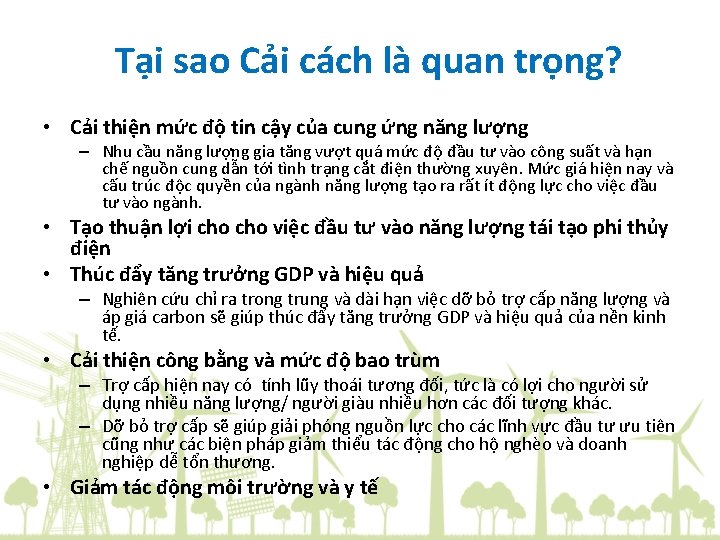 Tại sao Cải cách là quan trọng?

• Cải thiện mức độ tin cậy của cung ứng năng lượng
– Nhu cầu năng lượng gia tăng vượt quá mức độ đầu tư vào công suất và hạn chế nguồn cung dẫn tới tình trạng cắt điện thường xuyên. Mức giá hiện nay và cấu trúc độc quyền của ngành năng lượng tạo ra rất ít động lực cho việc đầu tư vào ngành.

• Tạo thuận lợi cho cho việc đầu tư vào năng lượng tái tạo phi thủy điện

• Thúc đẩy tăng trưởng GDP và hiệu quả
– Nghiên cứu chỉ ra trong trung và dài hạn việc dỡ bỏ trợ cấp năng lượng và áp giá carbon sẽ giúp thúc đẩy tăng trưởng GDP và hiệu quả của nền kinh tế.

• Cải thiện công bằng và mức độ bao trùm
– Trợ cấp hiện nay có tính lũy thoái tương đối, tức là có lợi cho người sử dụng nhiều năng lượng/ người giàu nhiều hơn các đối tượng khác.
– Dỡ bỏ trợ cấp sẽ giúp giải phóng nguồn lực cho các lĩnh vực đầu tư ưu tiên cũng như các biện pháp giảm thiểu tác động cho hộ nghèo và doanh nghiệp dễ tổn thương.

• Giảm tác động môi trường và y tế